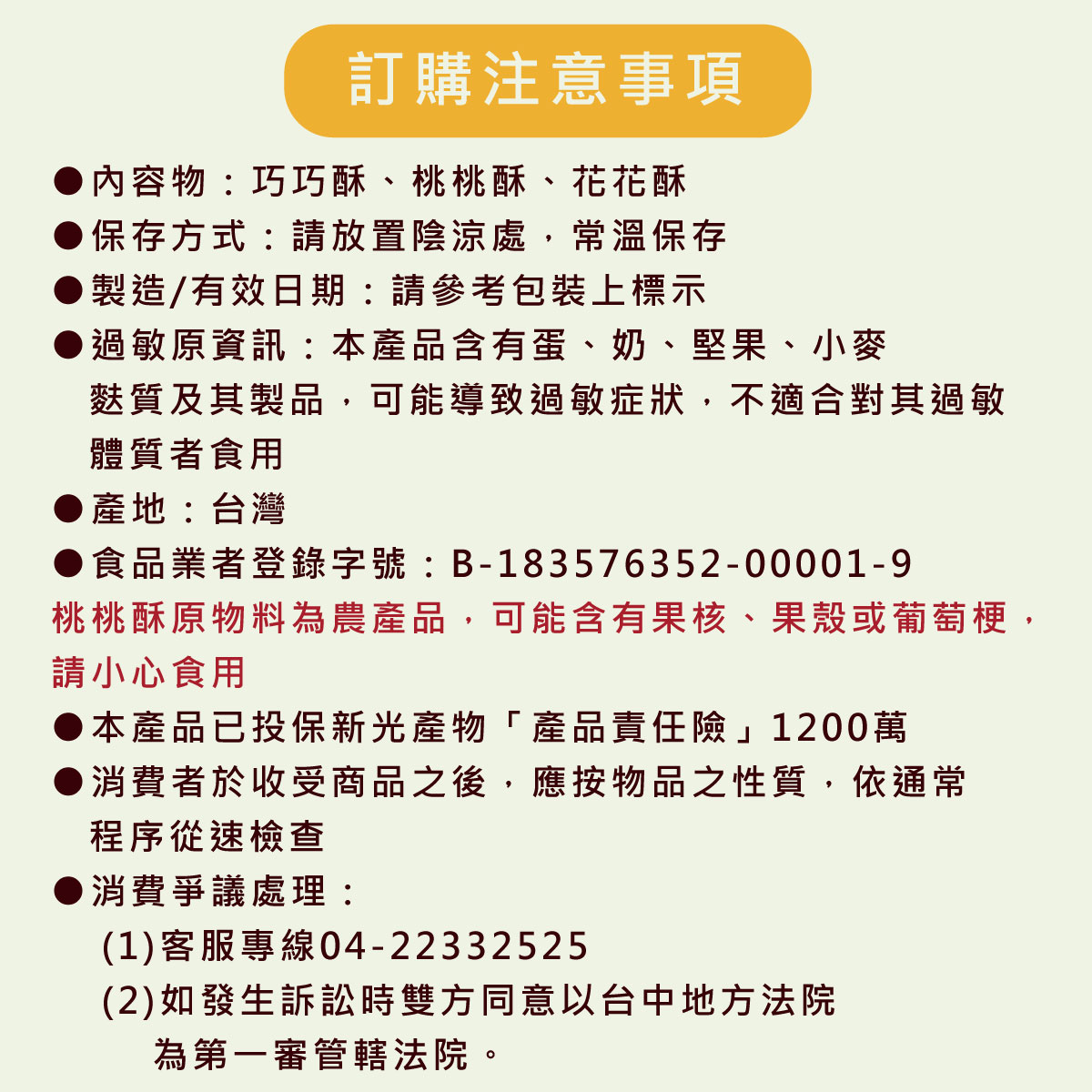 訂購注意事項

●內容物：巧巧酥、桃桃酥、花花酥

●保存方式：請放置陰涼處，常溫保存

●製造/有效日期：請參考包裝上標示

●過敏原資訊：本產品含有蛋、奶、堅果、小麥麩質及其製品，可能導致過敏症狀，不適合對其過敏體質者食用

●產地：台灣

●食品業者登錄字號：B-183576352-00001-9

桃桃酥原物料為農產品，可能含有果核、果殼或葡萄梗，請小心食用

●本產品已投保新光產物「產品責任險」1200萬

●消費者於收受商品之後，應按物品之性質，依通常程序從速檢查

●消費爭議處理：
(1)客服專線04-22332525
(2)如發生訴訟時雙方同意以台中地方法院為第一審管轄法院。